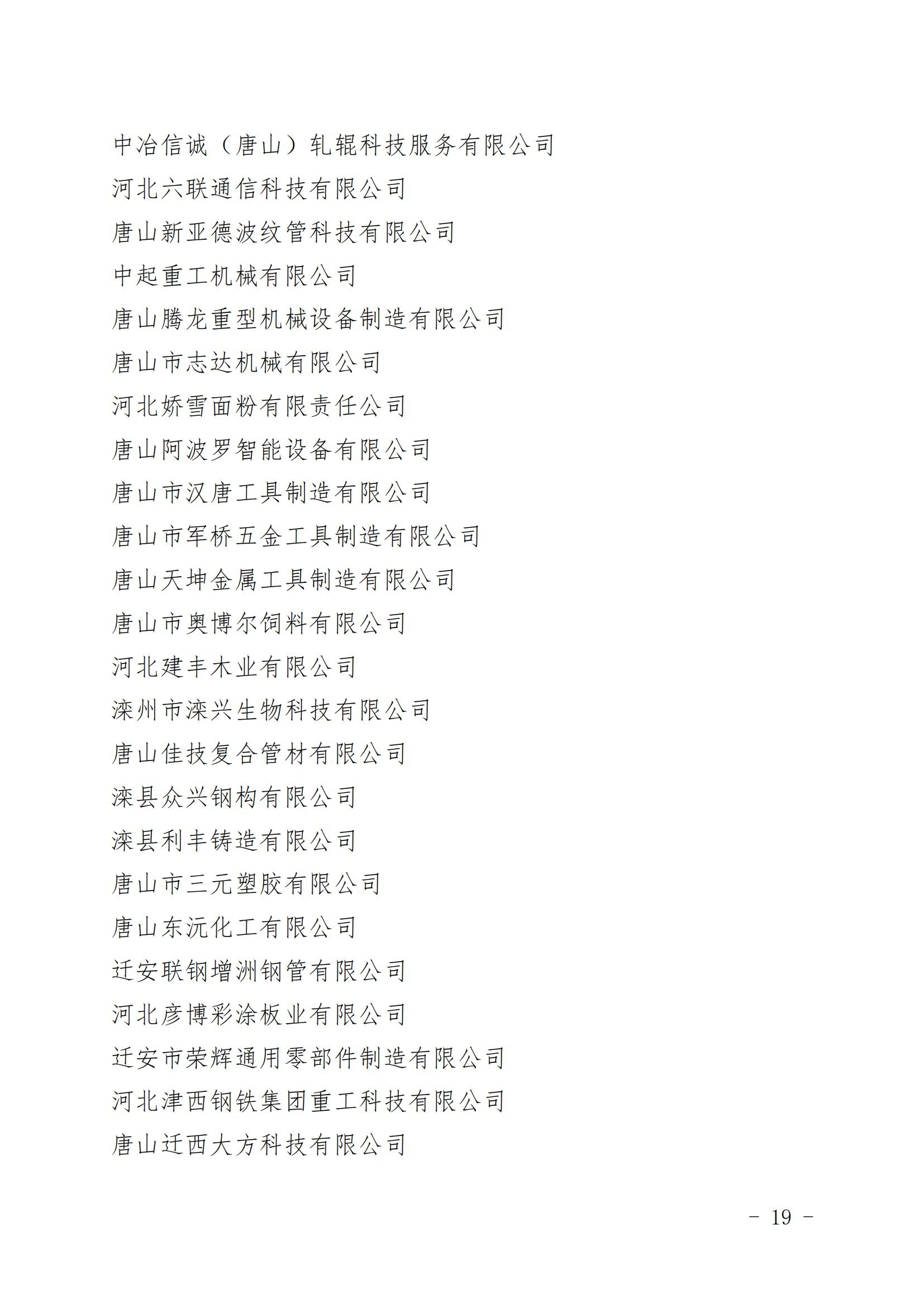 中冶信诚（唐山）轧辊科技服务有限公司
河北六联通信科技有限公司
唐山新亚德波纹管科技有限公司
中起重工机械有限公司
唐山腾龙重型机械设备制造有限公司
唐山市志达机械有限公司
河北娇雪面粉有限责任公司
唐山阿波罗智能设备有限公司
唐山市汉唐工具制造有限公司
唐山市军桥五金工具制造有限公司
唐山天坤金属工具制造有限公司
唐山市奥博尔饲料有限公司
河北建丰木业有限公司
滦州市滦兴生物科技有限公司
唐山佳技复合管材有限公司
滦县众兴钢构有限公司
滦县利丰铸造有限公司
唐山市三元塑胶有限公司
唐山东沅化工有限公司
迁安联钢增洲钢管有限公司
河北彦博彩涂板业有限公司
迁安市荣辉通用零部件制造有限公司
河北津西钢铁集团重工科技有限公司
唐山迁西大方科技有限公司

- 19 -